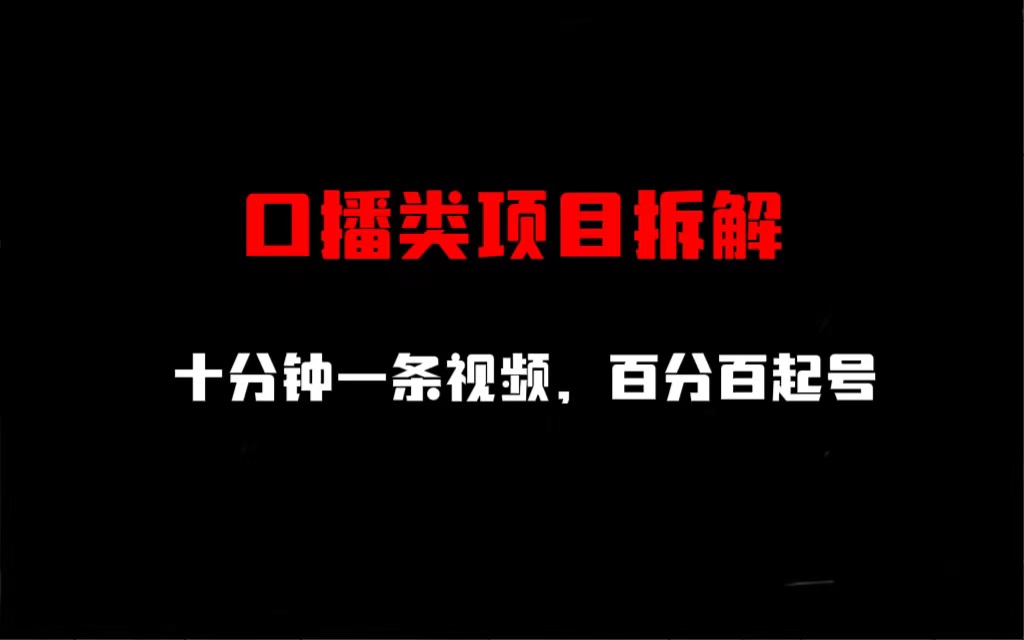 口播类项目拆解

十分钟一条视频，百分百起号